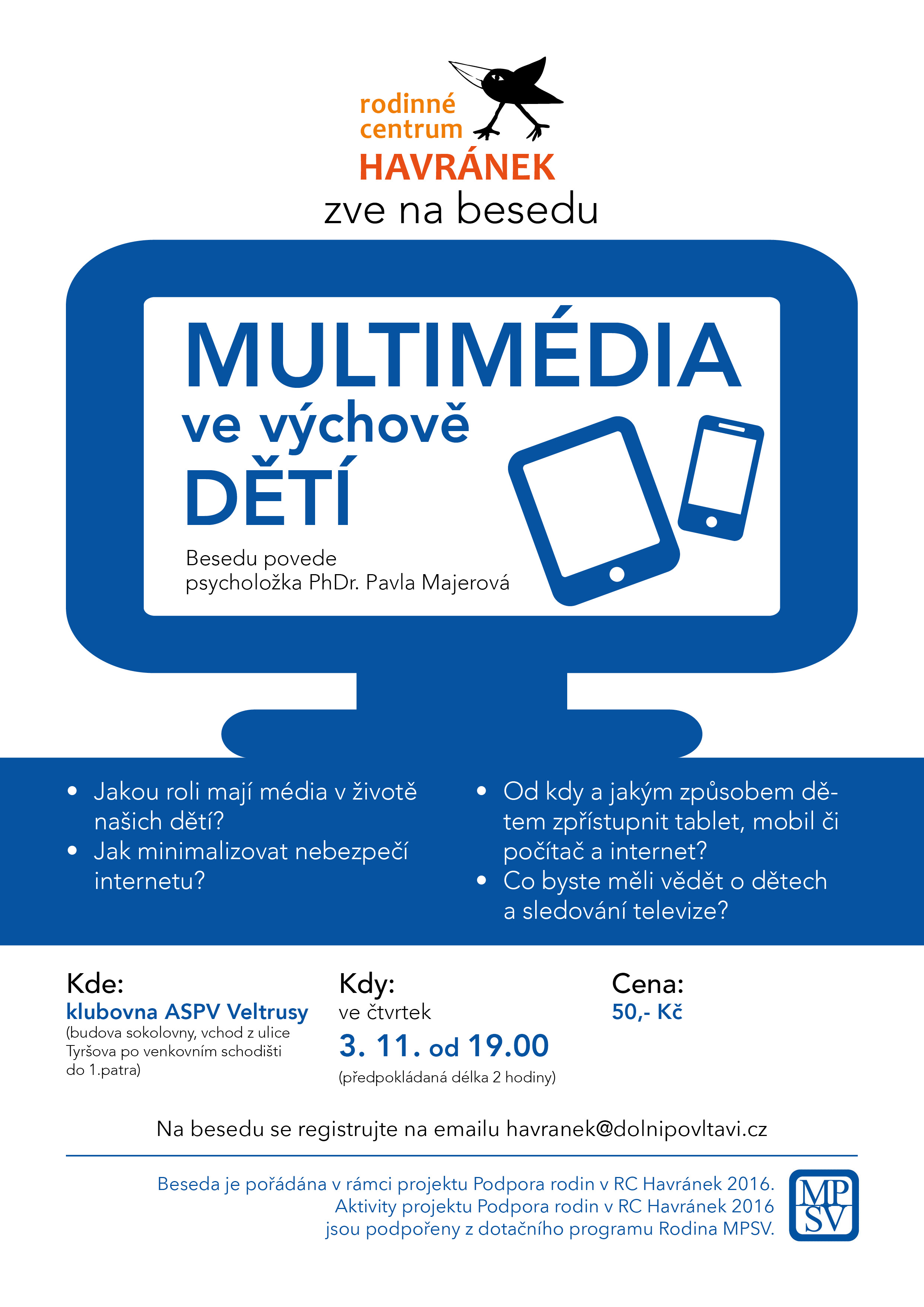 rodinné
centrum
HAVRÁNEK
zve na besedu

MULTIMÉDIA
ve výchově
DĚTÍ

Besedu povede
psycholožka PhDr. Pavla Majerová

• Jakou roli mají média v životě našich dětí?
• Jak minimalizovat nebezpečí internetu?

• Od kdy a jakým způsobem dětem zpřístupnit tablet, mobil či počítač a internet?
• Co byste měli vědět o dětech a sledování televize?

Kde:
klubovna ASPV Veltrusy
(budova sokolovny, vchod z ulice Tyršova po venkovním schodišti do 1.patra)

Kdy:
ve čtvrtek
3. 11. od 19.00
(předpokládaná délka 2 hodiny)

Cena:
50,- Kč

Na besedu se registrujte na emailu havranek@dolnipovltavi.cz

Beseda je pořádána v rámci projektu Podpora rodin v RC Havránek 2016.
Aktivity projektu Podpora rodin v RC Havránek 2016
jsou podpořeny z dotačního programu Rodina MPSV.

MP
SV